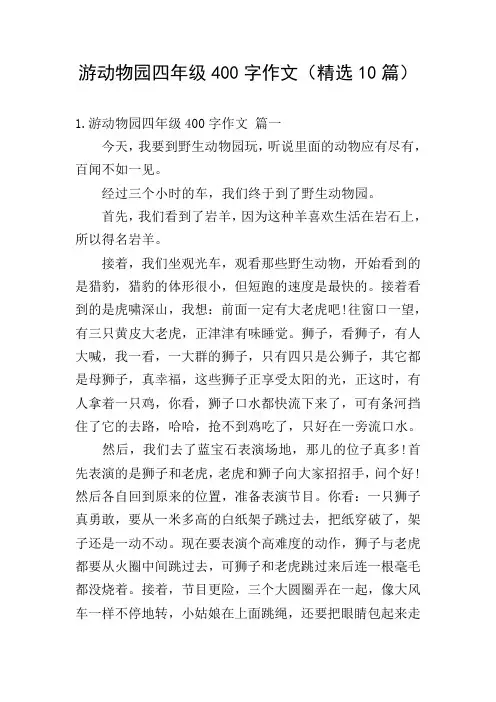 游动物园四年级 400 字作文（精选 10 篇）

1.游动物园四年级 400 字作文 篇一

今天，我要到野生动物园玩，听说里面的动物应有尽有，百闻不如一见。

经过三个小时的车，我们终于到了野生动物园。

首先，我们看到了岩羊，因为这种羊喜欢生活在岩石上，所以得名岩羊。

接着，我们坐观光车，观看那些野生动物，开始看到的是猎豹，猎豹的体形很小，但短跑的速度是最快的。接着看到的是虎啸深山，我想：前面一定有大老虎吧!往窗口一望，有三只黄皮大老虎，正津津有味睡觉。狮子，看狮子，有人大喊，我一看，一大群的狮子，只有四只是公狮子，其它都是母狮子，真幸福，这些狮子正享受太阳的光，正这时，有人拿着一只鸡，你看，狮子口水都快流下来了，可有条河挡住了它的去路，哈哈，抢不到鸡吃了，只好在一旁流口水。

然后，我们去了蓝宝石表演场地，那儿的位子真多!首先表演的是狮子和老虎，老虎和狮子向大家招招手，问个好!然后各自回到原来的位置，准备表演节目。你看：一只狮子真勇敢，要从一米多高的白纸架子跳过去，把纸穿破了，架子还是一动不动。现在要表演个高难度的动作，狮子与老虎都要从火圈中间跳过去，可狮子和老虎跳过来后连一根毫毛都没烧着。接着，节目更险，三个大圆圈弄在一起，像大风车一样不停地转，小姑娘在上面跳绳，还要把眼睛包起来走